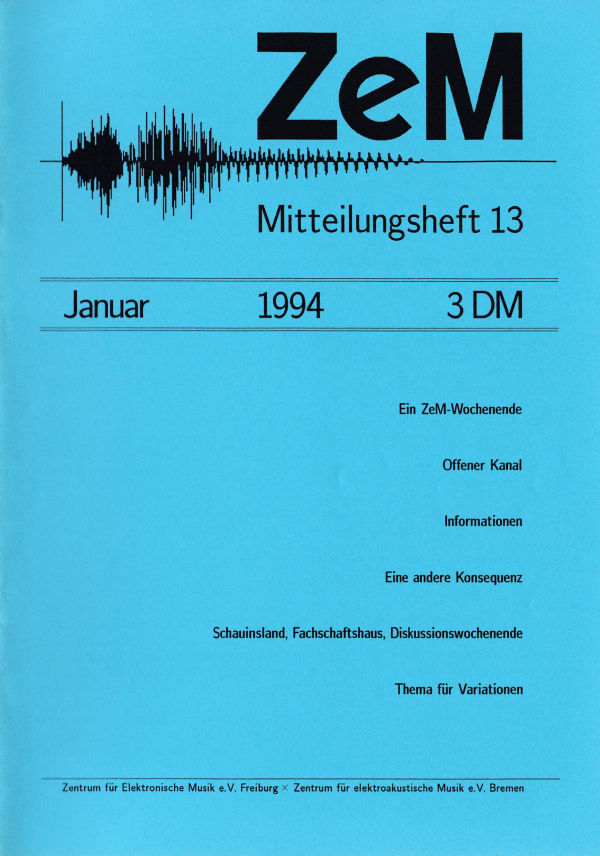 ZeM

Mitteilungsheft 13

Januar 1994 3 DM

Ein ZeM-Wochenende

Offener Kanal

Informationen

Eine andere Konsequenz

Schauinsland, Fachschaftshaus, Diskussionswochenende

Thema für Variationen

Zentrum für Elektronische Musik e.V. Freiburg × Zentrum für elektroakustische Musik e.V. Bremen